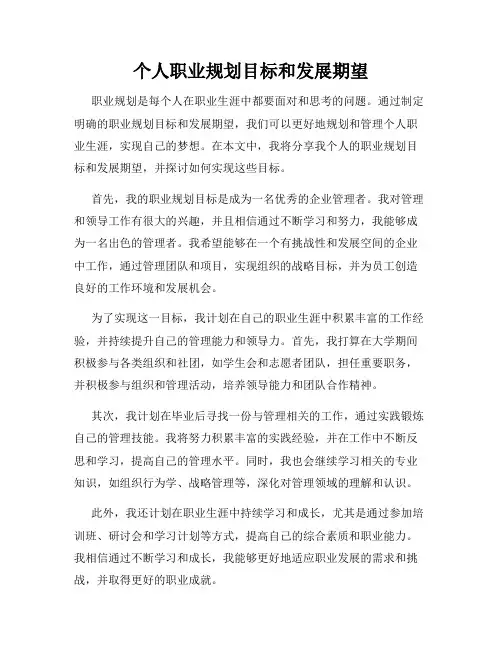 个人职业规划目标和发展期望

职业规划是每个人在职业生涯中都要面对和思考的问题。通过制定明确的职业规划目标和发展期望，我们可以更好地规划和管理个人职业生涯，实现自己的梦想。在本文中，我将分享我个人的职业规划目标和发展期望，并探讨如何实现这些目标。

首先，我的职业规划目标是成为一名优秀的企业管理者。我对管理和领导工作有很大的兴趣，并且相信通过不断学习和努力，我能够成为一名出色的管理者。我希望能够在一个有挑战性和发展空间的企业中工作，通过管理团队和项目，实现组织的战略目标，并为员工创造良好的工作环境和发展机会。

为了实现这一目标，我计划在自己的职业生涯中积累丰富的工作经验，并持续提升自己的管理能力和领导力。首先，我打算在大学期间积极参与各类组织和社团，如学生会和志愿者团队，担任重要职务，并积极参与组织和管理活动，培养领导能力和团队合作精神。

其次，我计划在毕业后寻找一份与管理相关的工作，通过实践锻炼自己的管理技能。我将努力积累丰富的实践经验，并在工作中不断反思和学习，提高自己的管理水平。同时，我也会继续学习相关的专业知识，如组织行为学、战略管理等，深化对管理领域的理解和认识。

此外，我还计划在职业生涯中持续学习和成长，尤其是通过参加培训班、研讨会和学习计划等方式，提高自己的综合素质和职业能力。我相信通过不断学习和成长，我能够更好地适应职业发展的需求和挑战，并取得更好的职业成就。